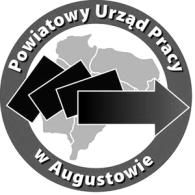 Powiatowy Urząd Pracy

w Augustowie